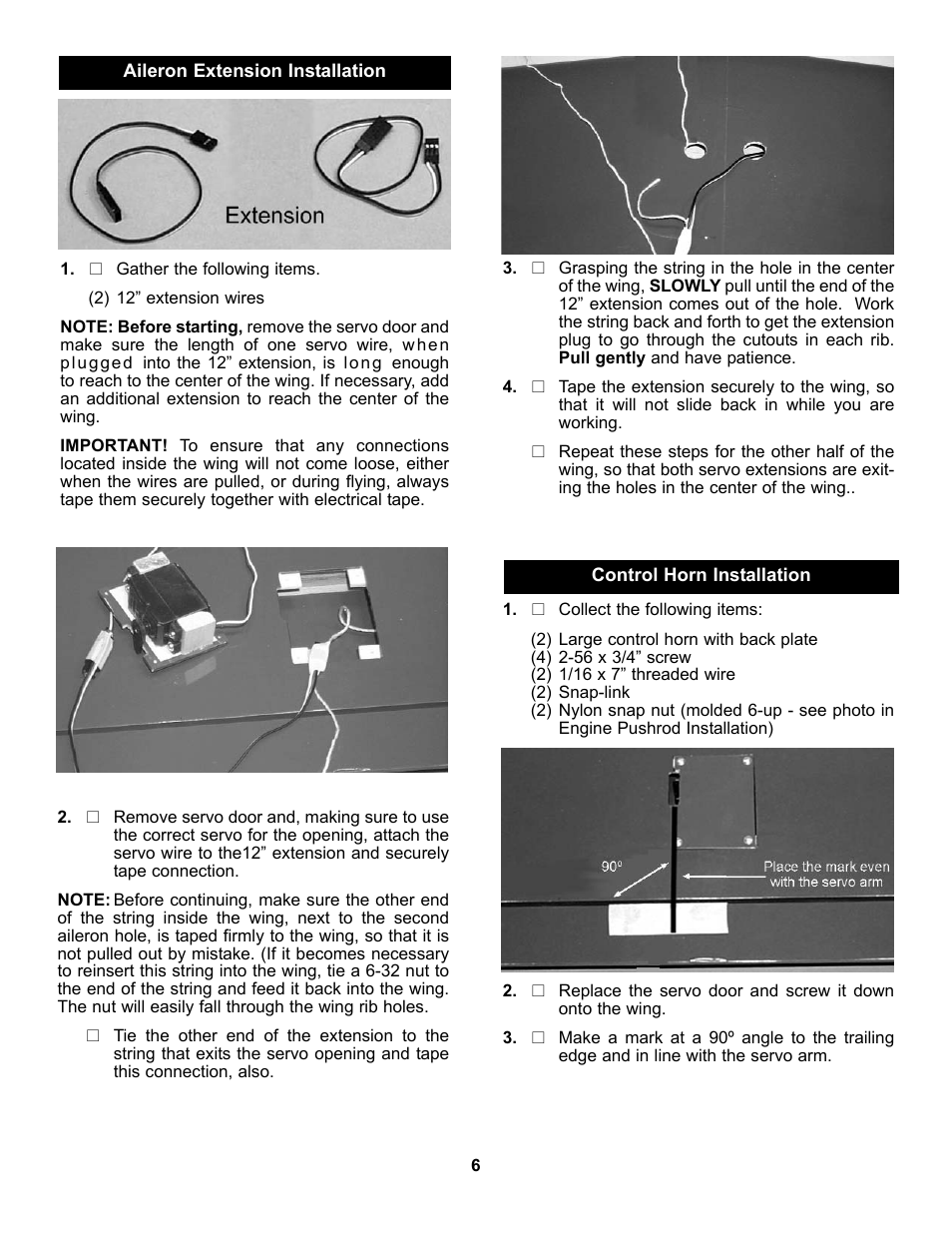 Aileron Extension Installation

Extension

1. □ Gather the following items.

(2) 12” extension wires

NOTE: Before starting, remove the servo door and make sure the length of one servo wire, when plugged into the 12” extension, is long enough to reach to the center of the wing. If necessary, add an additional extension to reach the center of the wing.

IMPORTANT! To ensure that any connections located inside the wing will not come loose, either when the wires are pulled, or during flying, always tape them securely together with electrical tape.

2. □ Remove servo door and, making sure to use the correct servo for the opening, attach the servo wire to the12” extension and securely tape connection.

NOTE: Before continuing, make sure the other end of the string inside the wing, next to the second aileron hole, is taped firmly to the wing, so that it is not pulled out by mistake. (If it becomes necessary to reinsert this string into the wing, tie a 6-32 nut to the end of the string and feed it back into the wing. The nut will easily fall through the wing rib holes.

□ Tie the other end of the extension to the string that exits the servo opening and tape this connection, also.

3. □ Grasping the string in the hole in the center of the wing, SLOWLY pull until the end of the 12” extension comes out of the hole. Work the string back and forth to get the extension plug to go through the cutouts in each rib. Pull gently and have patience.

4. □ Tape the extension securely to the wing, so that it will not slide back in while you are working.

□ Repeat these steps for the other half of the wing, so that both servo extensions are exiting the holes in the center of the wing..

Control Horn Installation

1. □ Collect the following items:

(2) Large control horn with back plate
(4) 2-56 x 3/4” screw
(2) 1/16 x 7” threaded wire
(2) Snap-link
(2) Nylon snap nut (molded 6-up - see photo in Engine Pushrod Installation)

90º

Place the mark even with the servo arm

2. □ Replace the servo door and screw it down onto the wing.

3. □ Make a mark at a 90º angle to the trailing edge and in line with the servo arm.

6